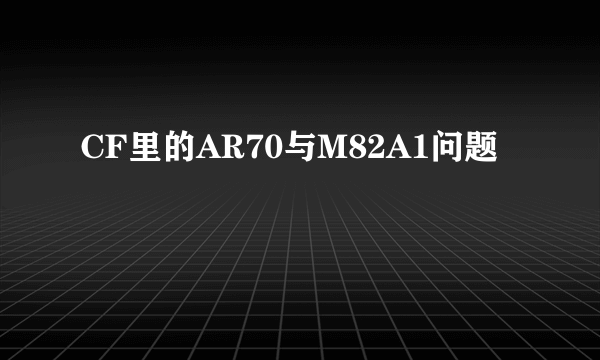 CF里的AR70与M82A1问题